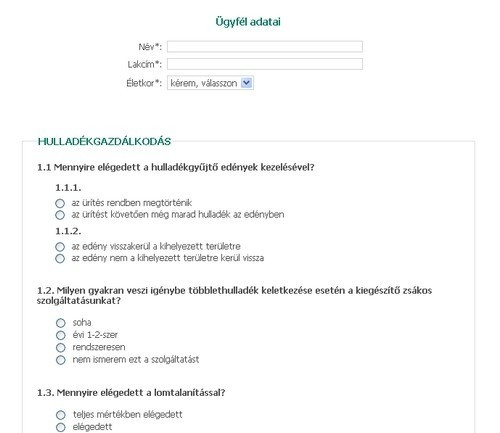 Ügyfél adatai

Név*:

Lakcím*:

Életkor*: kérem, válasszon

HULLADÉKGAZDÁLKODÁS

1.1 Mennyire elégedett a hulladékgyűjtő edények kezelésével?

1.1.1.

az ürítés rendben megtörténik
az ürítést követően még marad hulladék az edényben

1.1.2.

az edény visszakerül a kihelyezett területre
az edény nem a kihelyezett területre kerül vissza

1.2. Milyen gyakran veszi igénybe többlethulladék keletkezése esetén a kiegészítő zsákos szolgáltatásunkat?

soha
évi 1-2-szer
rendszeresen
nem ismerem ezt a szolgáltatást

1.3. Mennyire elégedett a lomtalanítással?

teljes mértékben elégedett
elégedett